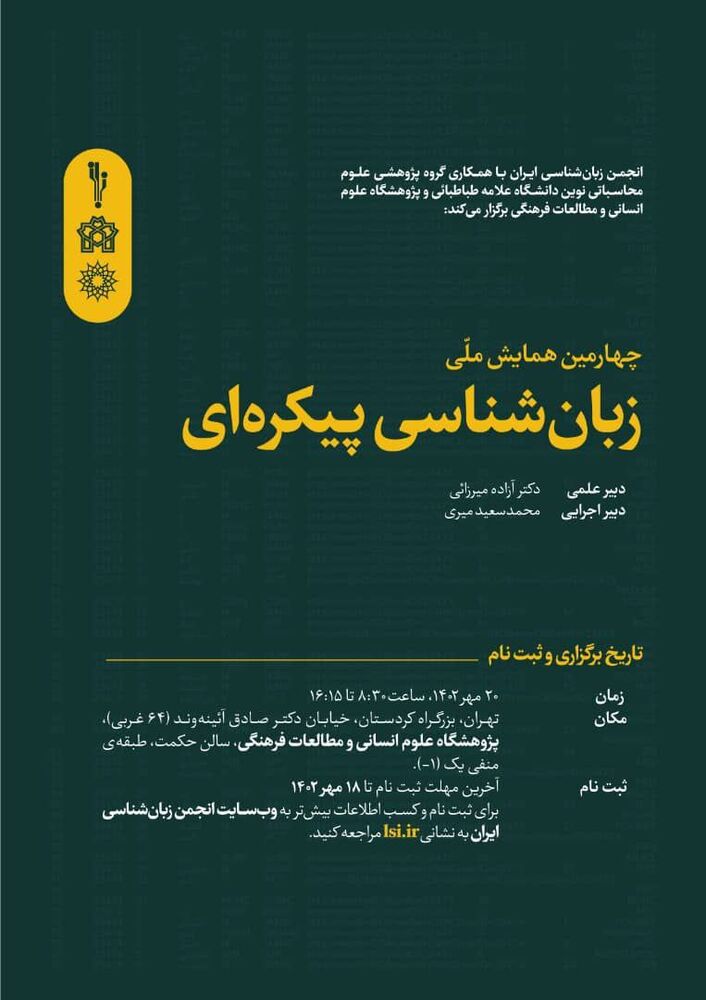 انجمن زبان‌شناسی ایران با همکاری گروه پژوهشی علوم محاسباتی نوین دانشگاه علامه طباطبائی و پژوهشگاه علوم انسانی و مطالعات فرهنگی برگزار می‌کند:

چهارمین همایش ملّی
زبان‌شناسی پیکره‌ای

دبیر علمی دکتر آزاده میرزائی
دبیر اجرایی محمدسعید میری

تاریخ برگزاری و ثبت نام

زمان ۲۰ مهر ۱۴۰۲، ساعت ۸:۳۰ تا ۱۶:۱۵
مکان تهران، بزرگراه کردستان، خیابان دکتر صادق آئینه‌وند (۶۴ غربی)، پژوهشگاه علوم انسانی و مطالعات فرهنگی، سالن حکمت، طبقه‌ی منفی یک (۱-).

ثبت نام آخرین مهلت ثبت نام تا ۱۸ مهر ۱۴۰۲
برای ثبت نام و کسب اطلاعات بیش‌تر به وب‌سایت انجمن زبان‌شناسی ایران به نشانی lsi.ir مراجعه کنید.